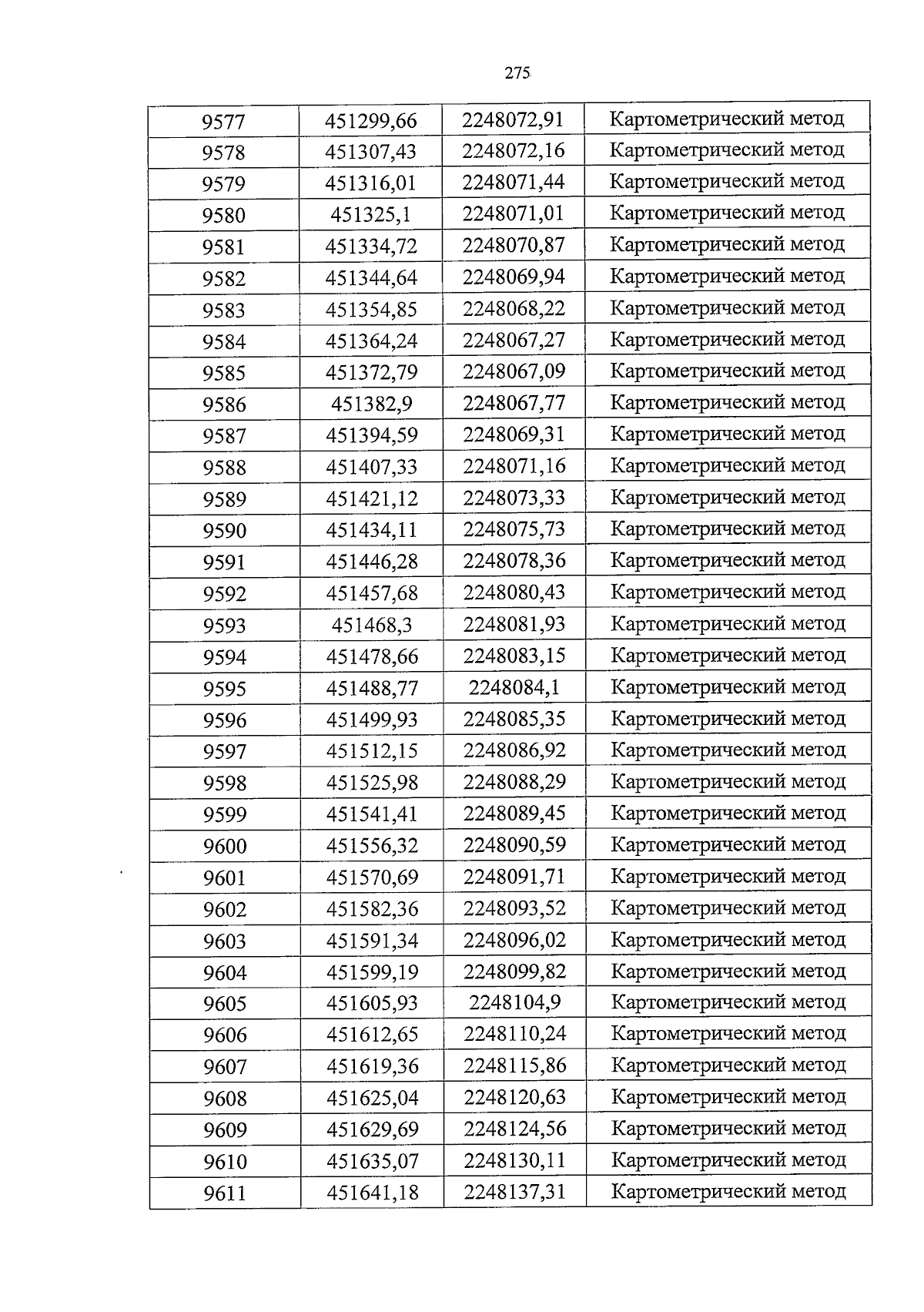 275

| 9577 | 451299,66 | 2248072,91 | Картометрический метод |
|---|---|---|---|
| 9578 | 451307,43 | 2248072,16 | Картометрический метод |
| 9579 | 451316,01 | 2248071,44 | Картометрический метод |
| 9580 | 451325,1 | 2248071,01 | Картометрический метод |
| 9581 | 451334,72 | 2248070,87 | Картометрический метод |
| 9582 | 451344,64 | 2248069,94 | Картометрический метод |
| 9583 | 451354,85 | 2248068,22 | Картометрический метод |
| 9584 | 451364,24 | 2248067,27 | Картометрический метод |
| 9585 | 451372,79 | 2248067,09 | Картометрический метод |
| 9586 | 451382,9 | 2248067,77 | Картометрический метод |
| 9587 | 451394,59 | 2248069,31 | Картометрический метод |
| 9588 | 451407,33 | 2248071,16 | Картометрический метод |
| 9589 | 451421,12 | 2248073,33 | Картометрический метод |
| 9590 | 451434,11 | 2248075,73 | Картометрический метод |
| 9591 | 451446,28 | 2248078,36 | Картометрический метод |
| 9592 | 451457,68 | 2248080,43 | Картометрический метод |
| 9593 | 451468,3 | 2248081,93 | Картометрический метод |
| 9594 | 451478,66 | 2248083,15 | Картометрический метод |
| 9595 | 451488,77 | 2248084,1 | Картометрический метод |
| 9596 | 451499,93 | 2248085,35 | Картометрический метод |
| 9597 | 451512,15 | 2248086,92 | Картометрический метод |
| 9598 | 451525,98 | 2248088,29 | Картометрический метод |
| 9599 | 451541,41 | 2248089,45 | Картометрический метод |
| 9600 | 451556,32 | 2248090,59 | Картометрический метод |
| 9601 | 451570,69 | 2248091,71 | Картометрический метод |
| 9602 | 451582,36 | 2248093,52 | Картометрический метод |
| 9603 | 451591,34 | 2248096,02 | Картометрический метод |
| 9604 | 451599,19 | 2248099,82 | Картометрический метод |
| 9605 | 451605,93 | 2248104,9 | Картометрический метод |
| 9606 | 451612,65 | 2248110,24 | Картометрический метод |
| 9607 | 451619,36 | 2248115,86 | Картометрический метод |
| 9608 | 451625,04 | 2248120,63 | Картометрический метод |
| 9609 | 451629,69 | 2248124,56 | Картометрический метод |
| 9610 | 451635,07 | 2248130,11 | Картометрический метод |
| 9611 | 451641,18 | 2248137,31 | Картометрический метод |